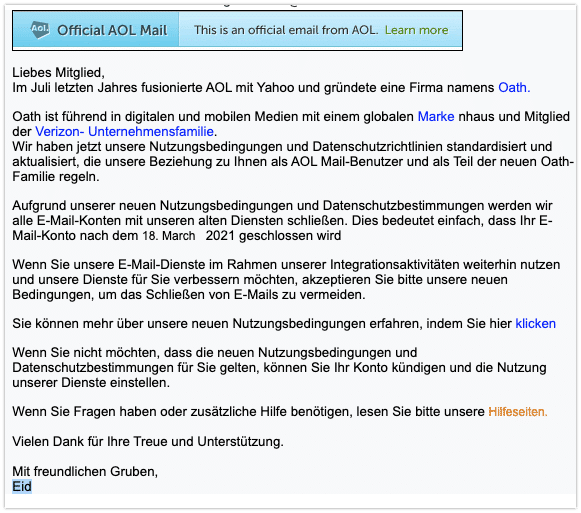 Aol. Official AOL Mail This is an official email from AOL. Learn more

Liebes Mitglied,
Im Juli letzten Jahres fusionierte AOL mit Yahoo und gründete eine Firma namens Oath.

Oath ist führend in digitalen und mobilen Medien mit einem globalen Marke nhaus und Mitglied der Verizon- Unternehmensfamilie.
Wir haben jetzt unsere Nutzungsbedingungen und Datenschutzrichtlinien standardisiert und aktualisiert, die unsere Beziehung zu Ihnen als AOL Mail-Benutzer und als Teil der neuen Oath-Familie regeln.

Aufgrund unserer neuen Nutzungsbedingungen und Datenschutzbestimmungen werden wir alle E-Mail-Konten mit unseren alten Diensten schließen. Dies bedeutet einfach, dass Ihr E-Mail-Konto nach dem 18. March 2021 geschlossen wird

Wenn Sie unsere E-Mail-Dienste im Rahmen unserer Integrationsaktivitäten weiterhin nutzen und unsere Dienste für Sie verbessern möchten, akzeptieren Sie bitte unsere neuen Bedingungen, um das Schließen von E-Mails zu vermeiden.

Sie können mehr über unsere neuen Nutzungsbedingungen erfahren, indem Sie hier klicken

Wenn Sie nicht möchten, dass die neuen Nutzungsbedingungen und Datenschutzbestimmungen für Sie gelten, können Sie Ihr Konto kündigen und die Nutzung unserer Dienste einstellen.

Wenn Sie Fragen haben oder zusätzliche Hilfe benötigen, lesen Sie bitte unsere Hilfeseiten.

Vielen Dank für Ihre Treue und Unterstützung.

Mit freundlichen Gruben,
Eid